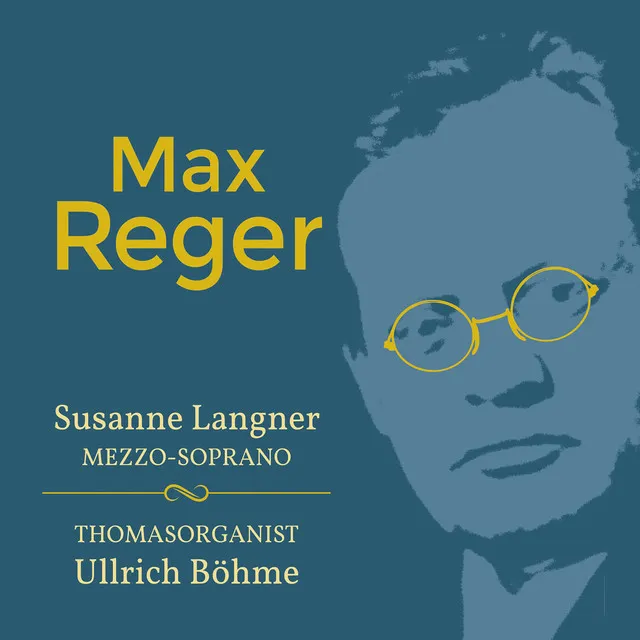 Max
Reger

Susanne Langner
MEZZO-SOPRANO

THOMASORGANIST
Ullrich Böhme